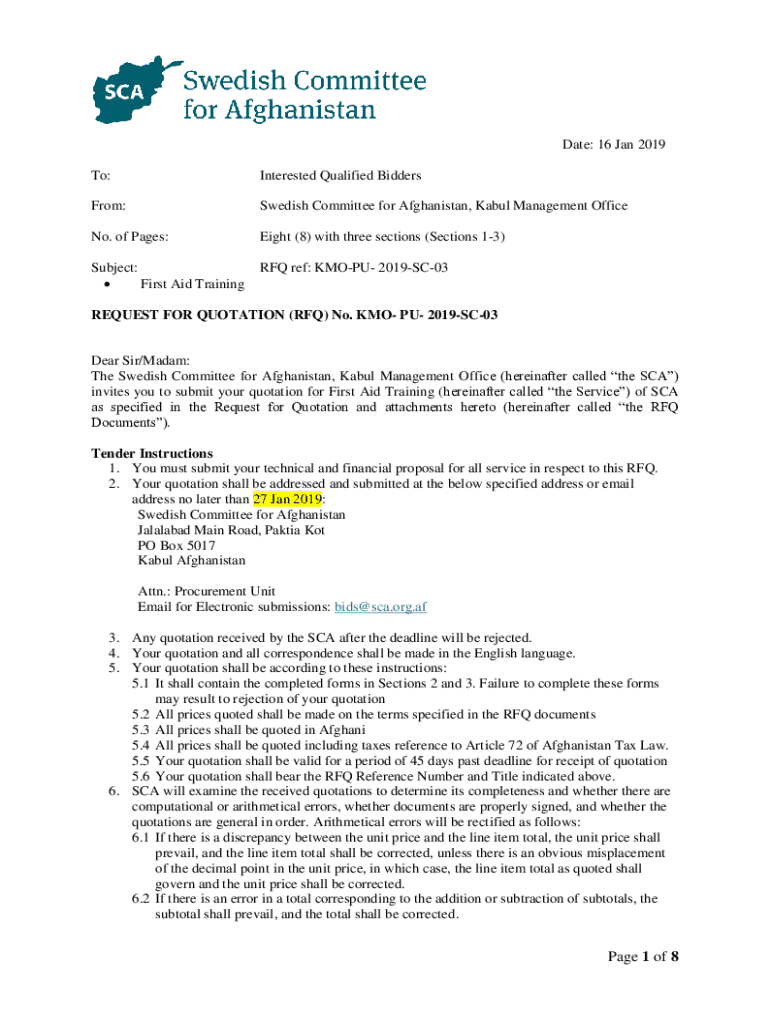 SCA Swedish Committee for Afghanistan

Date: 16 Jan 2019

To: Interested Qualified Bidders

From: Swedish Committee for Afghanistan, Kabul Management Office

No. of Pages: Eight (8) with three sections (Sections 1-3)

Subject: RFQ ref: KMO-PU- 2019-SC-03
• First Aid Training

REQUEST FOR QUOTATION (RFQ) No. KMO- PU- 2019-SC-03

Dear Sir/Madam:
The Swedish Committee for Afghanistan, Kabul Management Office (hereinafter called "the SCA") invites you to submit your quotation for First Aid Training (hereinafter called "the Service") of SCA as specified in the Request for Quotation and attachments hereto (hereinafter called "the RFQ Documents").

Tender Instructions
1. You must submit your technical and financial proposal for all service in respect to this RFQ.
2. Your quotation shall be addressed and submitted at the below specified address or email address no later than 27 Jan 2019:
Swedish Committee for Afghanistan
Jalalabad Main Road, Paktia Kot
PO Box 5017
Kabul Afghanistan

Attn.: Procurement Unit
Email for Electronic submissions: bids@sca.org.af

3. Any quotation received by the SCA after the deadline will be rejected.
4. Your quotation and all correspondence shall be made in the English language.
5. Your quotation shall be according to these instructions:
5.1 It shall contain the completed forms in Sections 2 and 3. Failure to complete these forms may result to rejection of your quotation
5.2 All prices quoted shall be made on the terms specified in the RFQ documents
5.3 All prices shall be quoted in Afghani
5.4 All prices shall be quoted including taxes reference to Article 72 of Afghanistan Tax Law.
5.5 Your quotation shall be valid for a period of 45 days past deadline for receipt of quotation
5.6 Your quotation shall bear the RFQ Reference Number and Title indicated above.
6. SCA will examine the received quotations to determine its completeness and whether there are computational or arithmetical errors, whether documents are properly signed, and whether the quotations are general in order. Arithmetical errors will be rectified as follows:
6.1 If there is a discrepancy between the unit price and the line item total, the unit price shall prevail, and the line item total shall be corrected, unless there is an obvious misplacement of the decimal point in the unit price, in which case, the line item total as quoted shall govern and the unit price shall be corrected.
6.2 If there is an error in a total corresponding to the addition or subtraction of subtotals, the subtotal shall prevail, and the total shall be corrected.

Page 1 of 8